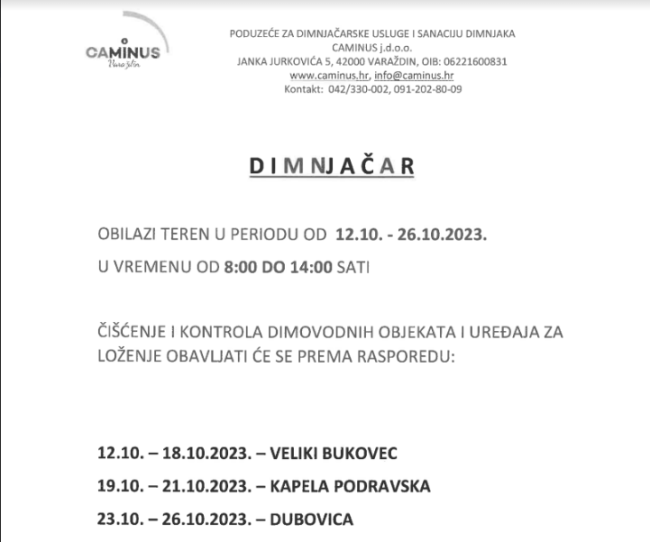 CAMINUS
Varaždin

PODUZEĆE ZA DIMNJAČARSKE USLUGE I SANACIJU DIMNJAKA
CAMINUS j.d.o.o.
JANKA JURKOVIĆA 5, 42000 VARAŽDIN, OIB: 06221600831
www.caminus.hr, info@caminus.hr
Kontakt: 042/330-002, 091-202-80-09

DIMNJAČAR

OBILAZI TEREN U PERIODU OD 12.10. - 26.10.2023.

U VREMENU OD 8:00 DO 14:00 SATI

ČIŠĆENJE I KONTROLA DIMOVODNIH OBJEKATA I UREĐAJA ZA LOŽENJE OBAVLJATI ĆE SE PREMA RASPOREDU:

12.10. – 18.10.2023. – VELIKI BUKOVEC

19.10. – 21.10.2023. – KAPELA PODRAVSKA

23.10. – 26.10.2023. – DUBOVICA